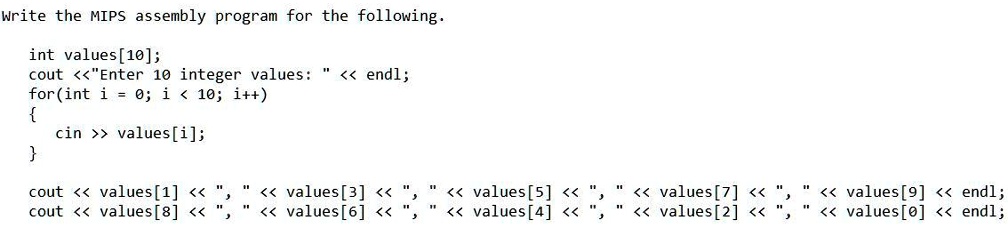 Write the MIPS assembly program for the following.

int values[10];
cout <<"Enter 10 integer values: " << endl;
for(int i = 0; i < 10; i++)
{
cin >> values[i];
}

cout << values[1] << ", " << values[3] << ", " << values[5] << ", " << values[7] << ", " << values[9] << endl;
cout << values[8] << ", " << values[6] << ", " << values[4] << ", " << values[2] << ", " << values[0] << endl;